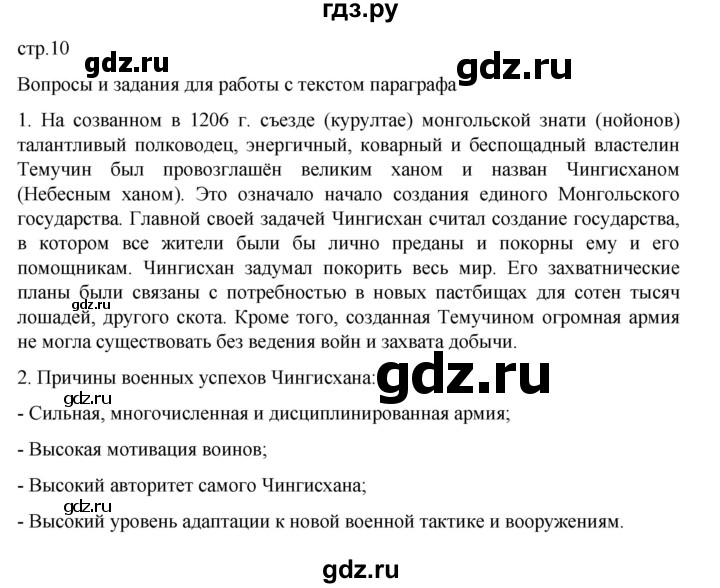 гдз.ру

стр.10 gdz.ru gdz.ru

Вопросы и задания для работы с текстом параграфа

1. На созванном в 1206 г. съезде (курултае) монгольской знати (нойонов) талантливый полководец, энергичный, коварный и беспощадный властелин Темучин был провозглашён великим ханом и назван Чингисханом (Небесным ханом). Это означало начало создания единого Монгольского государства. Главной своей задачей Чингисхан считал создание государства, в котором все жители были бы лично преданы и покорны ему и его помощникам. Чингисхан задумал покорить весь мир. Его захватнические планы были связаны с потребностью в новых пастбищах для сотен тысяч лошадей, другого скота. Кроме того, созданная Темучином огромная армия не могла существовать без ведения войн и захвата добычи.

gdz.ru

2. Причины военных успехов Чингисхана: gdz.ru

gdz.ru

- Сильная, многочисленная и дисциплинированная армия;

- Высокая мотивация воинов;

- Высокий авторитет самого Чингисхана;

gdz.ru

- Высокий уровень адаптации к новой военной тактике и вооружениям.

gdz.ru